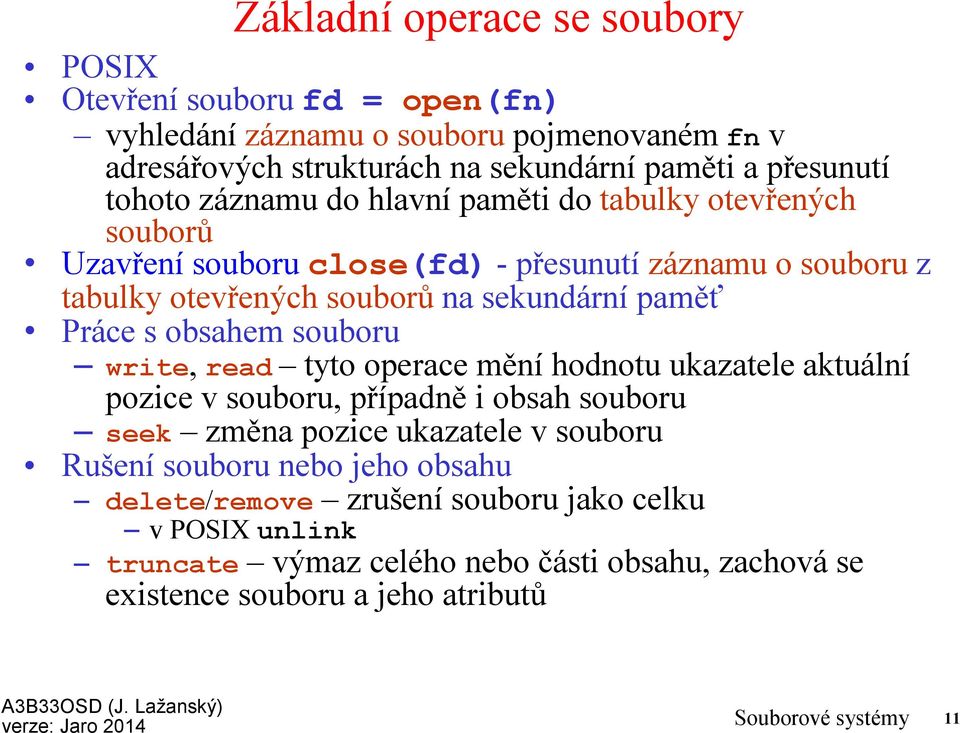 Základní operace se soubory

• POSIX
• Otevření souboru fd = open(fn)
– vyhledání záznamu o souboru pojmenovaném fn v adresářových strukturách na sekundární paměti a přesunutí tohoto záznamu do hlavní paměti do tabulky otevřených souborů
• Uzavření souboru close(fd) - přesunutí záznamu o souboru z tabulky otevřených souborů na sekundární paměť
• Práce s obsahem souboru
– write, read – tyto operace mění hodnotu ukazatele aktuální pozice v souboru, případně i obsah souboru
– seek – změna pozice ukazatele v souboru
• Rušení souboru nebo jeho obsahu
– delete/remove – zrušení souboru jako celku
– v POSIX unlink
– truncate – výmaz celého nebo části obsahu, zachová se existence souboru a jeho atributů

A3B33OSD (J. Lažanský)
verze: Jaro 2014
Souborové systémy 11